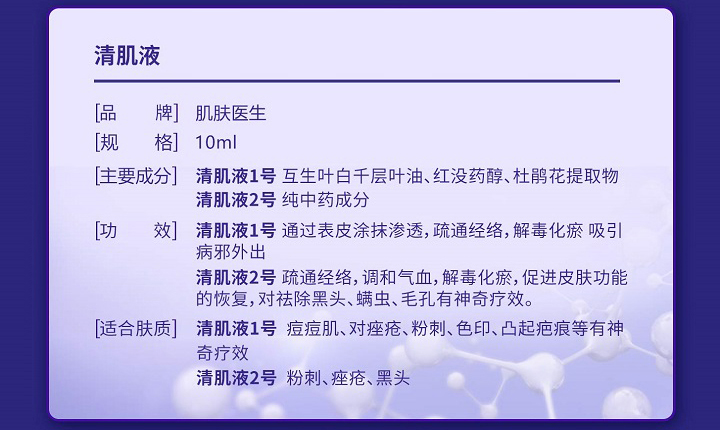 清肌液

[品　　牌] 肌肤医生

[规　　格] 10ml

[主要成分] 清肌液1号 互生叶白千层叶油、红没药醇、杜鹃花提取物
清肌液2号 纯中药成分

[功　　效] 清肌液1号 通过表皮涂抹渗透，疏通经络，解毒化瘀 吸引病邪外出
清肌液2号 疏通经络，调和气血，解毒化瘀，促进皮肤功能的恢复，对祛除黑头、螨虫、毛孔有神奇疗效。

[适合肤质] 清肌液1号 痘痘肌、对痤疮、粉刺、色印、凸起疤痕等有神奇疗效
清肌液2号 粉刺、痤疮、黑头